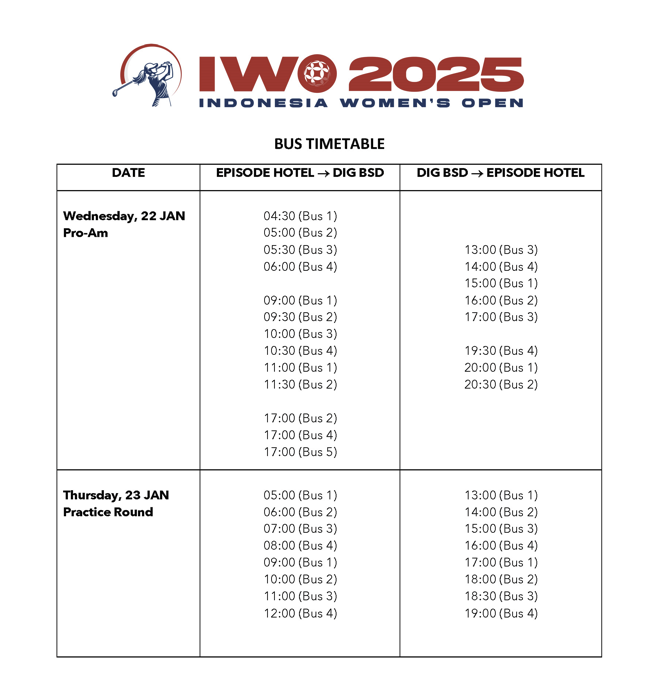 IWO 2025
INDONESIA WOMEN'S OPEN

BUS TIMETABLE

| DATE | EPISODE HOTEL → DIG BSD | DIG BSD → EPISODE HOTEL |
|---|---|---|
| Wednesday, 22 JAN Pro-Am | 04:30 (Bus 1) 05:00 (Bus 2) 05:30 (Bus 3) 06:00 (Bus 4) 09:00 (Bus 1) 09:30 (Bus 2) 10:00 (Bus 3) 10:30 (Bus 4) 11:00 (Bus 1) 11:30 (Bus 2) 17:00 (Bus 2) 17:00 (Bus 4) 17:00 (Bus 5) | 13:00 (Bus 3) 14:00 (Bus 4) 15:00 (Bus 1) 16:00 (Bus 2) 17:00 (Bus 3) 19:30 (Bus 4) 20:00 (Bus 1) 20:30 (Bus 2) |
| Thursday, 23 JAN Practice Round | 05:00 (Bus 1) 06:00 (Bus 2) 07:00 (Bus 3) 08:00 (Bus 4) 09:00 (Bus 1) 10:00 (Bus 2) 11:00 (Bus 3) 12:00 (Bus 4) | 13:00 (Bus 1) 14:00 (Bus 2) 15:00 (Bus 3) 16:00 (Bus 4) 17:00 (Bus 1) 18:00 (Bus 2) 18:30 (Bus 3) 19:00 (Bus 4) |